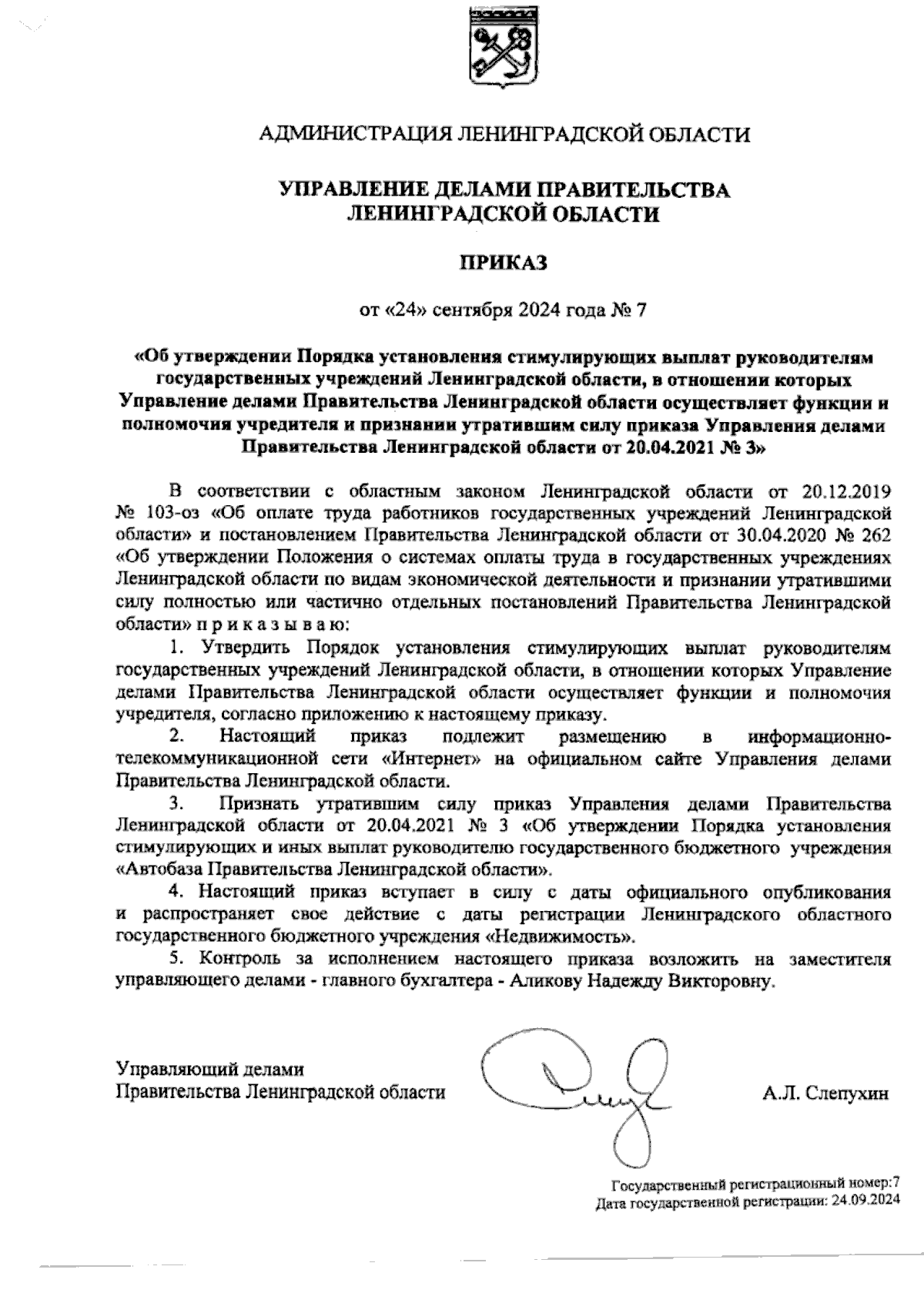 АДМИНИСТРАЦИЯ ЛЕНИНГРАДСКОЙ ОБЛАСТИ

УПРАВЛЕНИЕ ДЕЛАМИ ПРАВИТЕЛЬСТВА ЛЕНИНГРАДСКОЙ ОБЛАСТИ

ПРИКАЗ

от «24» сентября 2024 года № 7

«Об утверждении Порядка установления стимулирующих выплат руководителям государственных учреждений Ленинградской области, в отношении которых Управление делами Правительства Ленинградской области осуществляет функции и полномочия учредителя и признании утратившим силу приказа Управления делами Правительства Ленинградской области от 20.04.2021 № 3»

В соответствии с областным законом Ленинградской области от 20.12.2019 № 103-оз «Об оплате труда работников государственных учреждений Ленинградской области» и постановлением Правительства Ленинградской области от 30.04.2020 № 262 «Об утверждении Положения о системах оплаты труда в государственных учреждениях Ленинградской области по видам экономической деятельности и признании утратившими силу полностью или частично отдельных постановлений Правительства Ленинградской области» п р и к а з ы в а ю:

1. Утвердить Порядок установления стимулирующих выплат руководителям государственных учреждений Ленинградской области, в отношении которых Управление делами Правительства Ленинградской области осуществляет функции и полномочия учредителя, согласно приложению к настоящему приказу.

2. Настоящий приказ подлежит размещению в информационно-телекоммуникационной сети «Интернет» на официальном сайте Управления делами Правительства Ленинградской области.

3. Признать утратившим силу приказ Управления делами Правительства Ленинградской области от 20.04.2021 № 3 «Об утверждении Порядка установления стимулирующих и иных выплат руководителю государственного бюджетного учреждения «Автобаза Правительства Ленинградской области».

4. Настоящий приказ вступает в силу с даты официального опубликования и распространяет свое действие с даты регистрации Ленинградского областного государственного бюджетного учреждения «Недвижимость».

5. Контроль за исполнением настоящего приказа возложить на заместителя управляющего делами - главного бухгалтера - Аликову Надежду Викторовну.

Управляющий делами
Правительства Ленинградской области

А.Л. Слепухин

Государственный регистрационный номер:7
Дата государственной регистрации: 24.09.2024